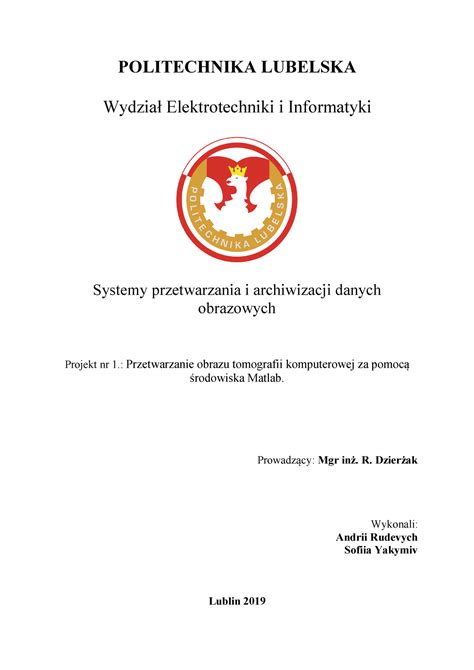 POLITECHNIKA LUBELSKA

Wydział Elektrotechniki i Informatyki

POLITECHNIKA LUBELSKA

Systemy przetwarzania i archiwizacji danych obrazowych

Projekt nr 1.: Przetwarzanie obrazu tomografii komputerowej za pomocą środowiska Matlab.

Prowadzący: Mgr inż. R. Dzierżak

Wykonali:
Andrii Rudevych
Sofiia Yakymiv

Lublin 2019